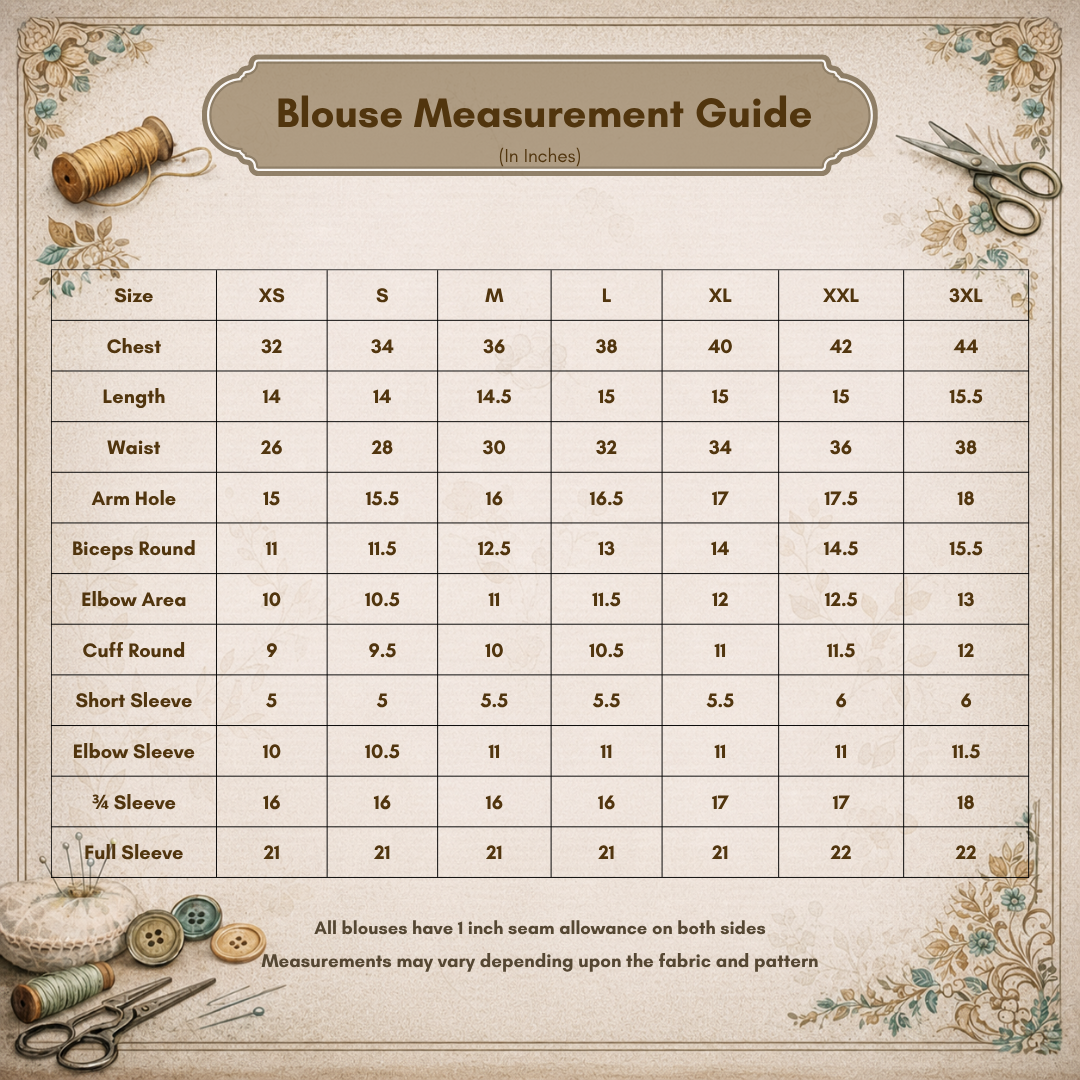 Blouse Measurement Guide
(In Inches)

| Size | XS | S | M | L | XL | XXL | 3XL |
|---|---|---|---|---|---|---|---|
| Chest | 32 | 34 | 36 | 38 | 40 | 42 | 44 |
| Length | 14 | 14 | 14.5 | 15 | 15 | 15 | 15.5 |
| Waist | 26 | 28 | 30 | 32 | 34 | 36 | 38 |
| Arm Hole | 15 | 15.5 | 16 | 16.5 | 17 | 17.5 | 18 |
| Biceps Round | 11 | 11.5 | 12.5 | 13 | 14 | 14.5 | 15.5 |
| Elbow Area | 10 | 10.5 | 11 | 11.5 | 12 | 12.5 | 13 |
| Cuff Round | 9 | 9.5 | 10 | 10.5 | 11 | 11.5 | 12 |
| Short Sleeve | 5 | 5 | 5.5 | 5.5 | 5.5 | 6 | 6 |
| Elbow Sleeve | 10 | 10.5 | 11 | 11 | 11 | 11 | 11.5 |
| ¾ Sleeve | 16 | 16 | 16 | 16 | 17 | 17 | 18 |
| Full Sleeve | 21 | 21 | 21 | 21 | 21 | 22 | 22 |

All blouses have 1 inch seam allowance on both sides
Measurements may vary depending upon the fabric and pattern